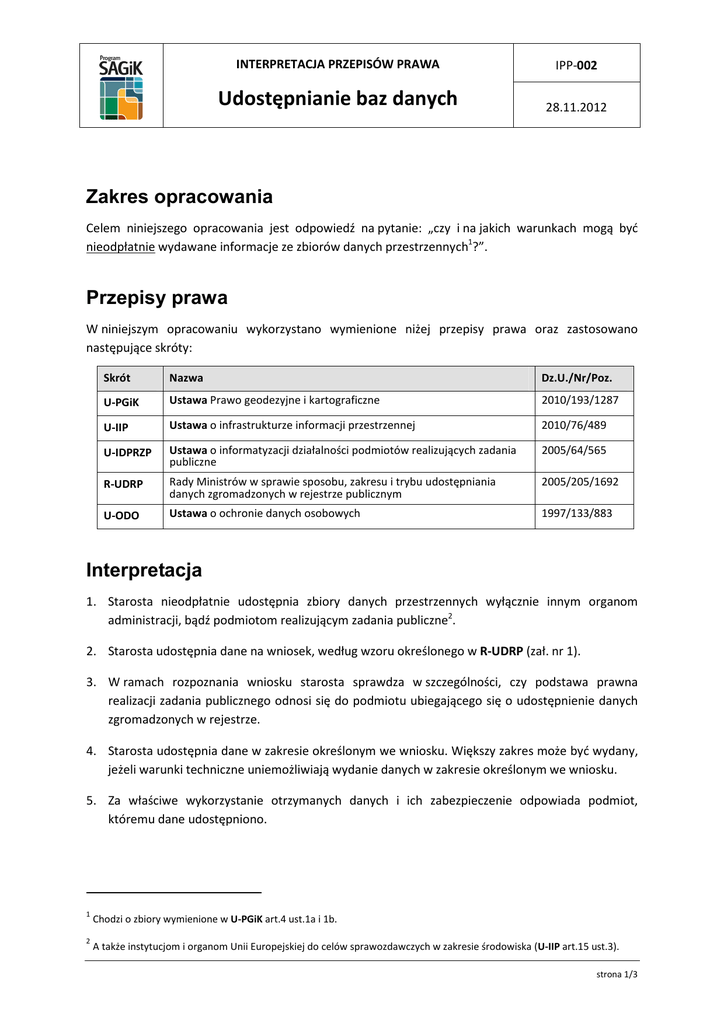 Program SAGiK

INTERPRETACJA PRZEPISÓW PRAWA

Udostępnianie baz danych

IPP-002

28.11.2012

Zakres opracowania

Celem niniejszego opracowania jest odpowiedź na pytanie: „czy i na jakich warunkach mogą być nieodpłatnie wydawane informacje ze zbiorów danych przestrzennych$^1$?".

Przepisy prawa

W niniejszym opracowaniu wykorzystano wymienione niżej przepisy prawa oraz zastosowano następujące skróty:

| Skrót | Nazwa | Dz.U./Nr/Poz. |
|---|---|---|
| U-PGiK | Ustawa Prawo geodezyjne i kartograficzne | 2010/193/1287 |
| U-IIP | Ustawa o infrastrukturze informacji przestrzennej | 2010/76/489 |
| U-IDPRZP | Ustawa o informatyzacji działalności podmiotów realizujących zadania publiczne | 2005/64/565 |
| R-UDRP | Rady Ministrów w sprawie sposobu, zakresu i trybu udostępniania danych zgromadzonych w rejestrze publicznym | 2005/205/1692 |
| U-ODO | Ustawa o ochronie danych osobowych | 1997/133/883 |

Interpretacja

1. Starosta nieodpłatnie udostępnia zbiory danych przestrzennych wyłącznie innym organom administracji, bądź podmiotom realizującym zadania publiczne$^2$.

2. Starosta udostępnia dane na wniosek, według wzoru określonego w R-UDRP (zał. nr 1).

3. W ramach rozpoznania wniosku starosta sprawdza w szczególności, czy podstawa prawna realizacji zadania publicznego odnosi się do podmiotu ubiegającego się o udostępnienie danych zgromadzonych w rejestrze.

4. Starosta udostępnia dane w zakresie określonym we wniosku. Większy zakres może być wydany, jeżeli warunki techniczne uniemożliwiają wydanie danych w zakresie określonym we wniosku.

5. Za właściwe wykorzystanie otrzymanych danych i ich zabezpieczenie odpowiada podmiot, któremu dane udostępniono.

$^1$ Chodzi o zbiory wymienione w U-PGiK art.4 ust.1a i 1b.

$^2$ A także instytucjom i organom Unii Europejskiej do celów sprawozdawczych w zakresie środowiska (U-IIP art.15 ust.3).

strona 1/3